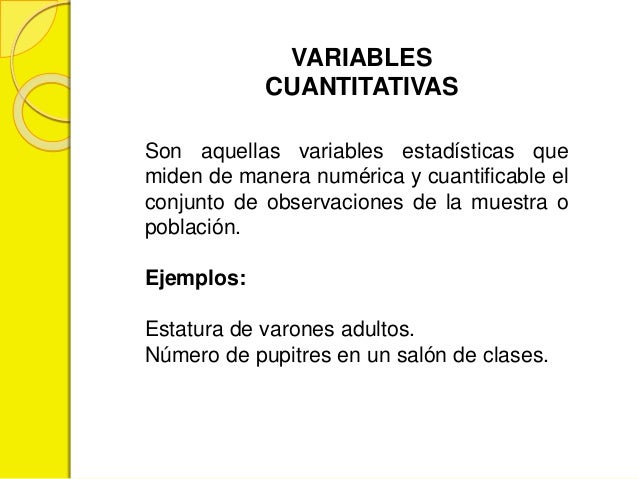 VARIABLES
CUANTITATIVAS

Son aquellas variables estadísticas que miden de manera numérica y cuantificable el conjunto de observaciones de la muestra o población.

Ejemplos:

Estatura de varones adultos.
Número de pupitres en un salón de clases.